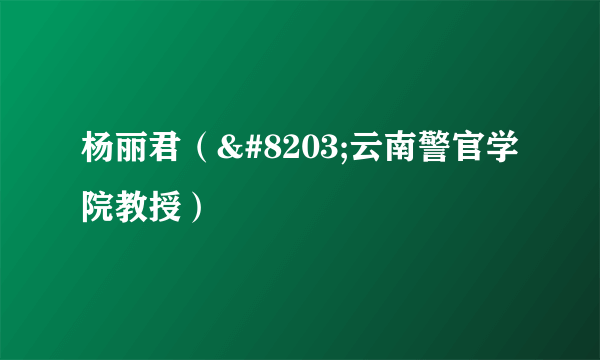 杨丽君（&#8203;云南警官学院教授）